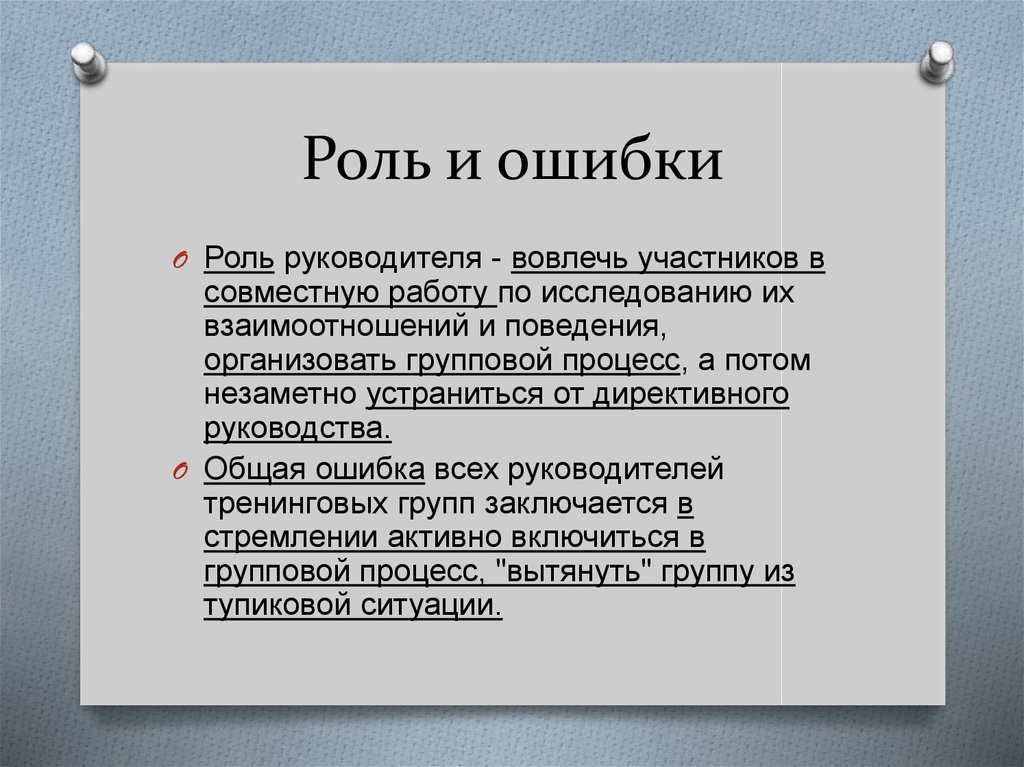 Роль и ошибки

O Роль руководителя - вовлечь участников в совместную работу по исследованию их взаимоотношений и поведения, организовать групповой процесс, а потом незаметно устраниться от директивного руководства.

O Общая ошибка всех руководителей тренинговых групп заключается в стремлении активно включиться в групповой процесс, "вытянуть" группу из тупиковой ситуации.